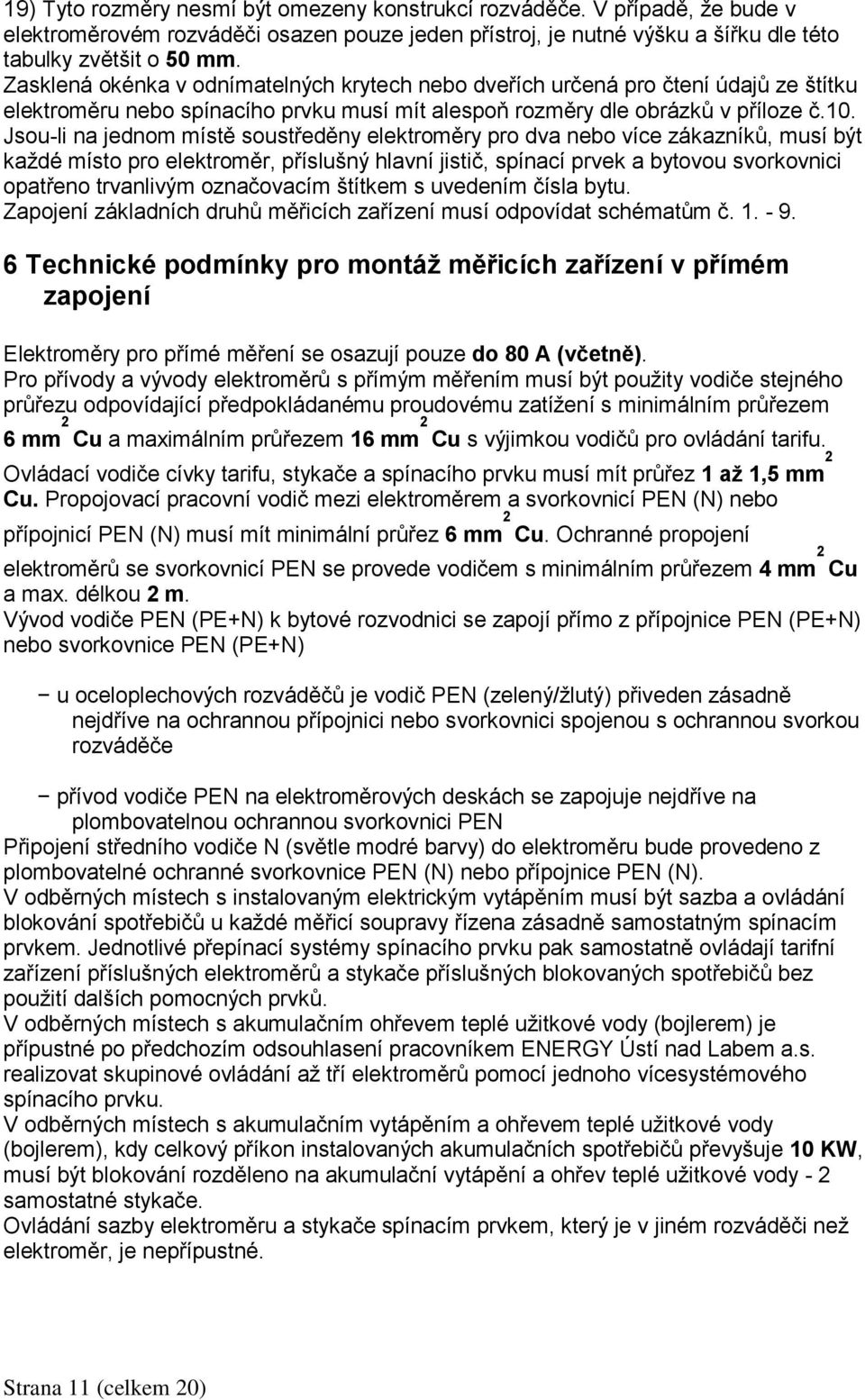 19) Tyto rozměry nesmí být omezeny konstrukcí rozváděče. V případě, že bude v elektroměrovém rozváděči osazen pouze jeden přístroj, je nutné výšku a šířku dle této tabulky zvětšit o 50 mm.
Zasklená okénka v odnímatelných krytech nebo dveřích určená pro čtení údajů ze štítku elektroměru nebo spínacího prvku musí mít alespoň rozměry dle obrázků v příloze č.10.
Jsou-li na jednom místě soustředěny elektroměry pro dva nebo více zákazníků, musí být každé místo pro elektroměr, příslušný hlavní jistič, spínací prvek a bytovou svorkovnici opatřeno trvanlivým označovacím štítkem s uvedením čísla bytu.
Zapojení základních druhů měřicích zařízení musí odpovídat schématům č. 1. - 9.

6 Technické podmínky pro montáž měřicích zařízení v přímém zapojení

Elektroměry pro přímé měření se osazují pouze do 80 A (včetně).
Pro přívody a vývody elektroměrů s přímým měřením musí být použity vodiče stejného průřezu odpovídající předpokládanému proudovému zatížení s minimálním průřezem 6 mm$^2$ Cu a maximálním průřezem 16 mm$^2$ Cu s výjimkou vodičů pro ovládání tarifu.
Ovládací vodiče cívky tarifu, stykače a spínacího prvku musí mít průřez 1 až 1,5 mm$^2$ Cu. Propojovací pracovní vodič mezi elektroměrem a svorkovnicí PEN (N) nebo přípojnicí PEN (N) musí mít minimální průřez 6 mm$^2$ Cu. Ochranné propojení elektroměrů se svorkovnicí PEN se provede vodičem s minimálním průřezem 4 mm$^2$ Cu a max. délkou 2 m.
Vývod vodiče PEN (PE+N) k bytové rozvodnici se zapojí přímo z přípojnice PEN (PE+N) nebo svorkovnice PEN (PE+N)

− u oceloplechových rozváděčů je vodič PEN (zelený/žlutý) přiveden zásadně nejdříve na ochrannou přípojnici nebo svorkovnici spojenou s ochrannou svorkou rozváděče

− přívod vodiče PEN na elektroměrových deskách se zapojuje nejdříve na plombovatelnou ochrannou svorkovnici PEN
Připojení středního vodiče N (světle modré barvy) do elektroměru bude provedeno z plombovatelné ochranné svorkovnice PEN (N) nebo přípojnice PEN (N).
V odběrných místech s instalovaným elektrickým vytápěním musí být sazba a ovládání blokování spotřebičů u každé měřicí soupravy řízena zásadně samostatným spínacím prvkem. Jednotlivé přepínací systémy spínacího prvku pak samostatně ovládají tarifní zařízení příslušných elektroměrů a stykače příslušných blokovaných spotřebičů bez použití dalších pomocných prvků.
V odběrných místech s akumulačním ohřevem teplé užitkové vody (bojlerem) je přípustné po předchozím odsouhlasení pracovníkem ENERGY Ústí nad Labem a.s. realizovat skupinové ovládání až tří elektroměrů pomocí jednoho vícesystémového spínacího prvku.
V odběrných místech s akumulačním vytápěním a ohřevem teplé užitkové vody (bojlerem), kdy celkový příkon instalovaných akumulačních spotřebičů převyšuje 10 KW, musí být blokování rozděleno na akumulační vytápění a ohřev teplé užitkové vody - 2 samostatné stykače.
Ovládání sazby elektroměru a stykače spínacím prvkem, který je v jiném rozváděči než elektroměr, je nepřípustné.

Strana 11 (celkem 20)